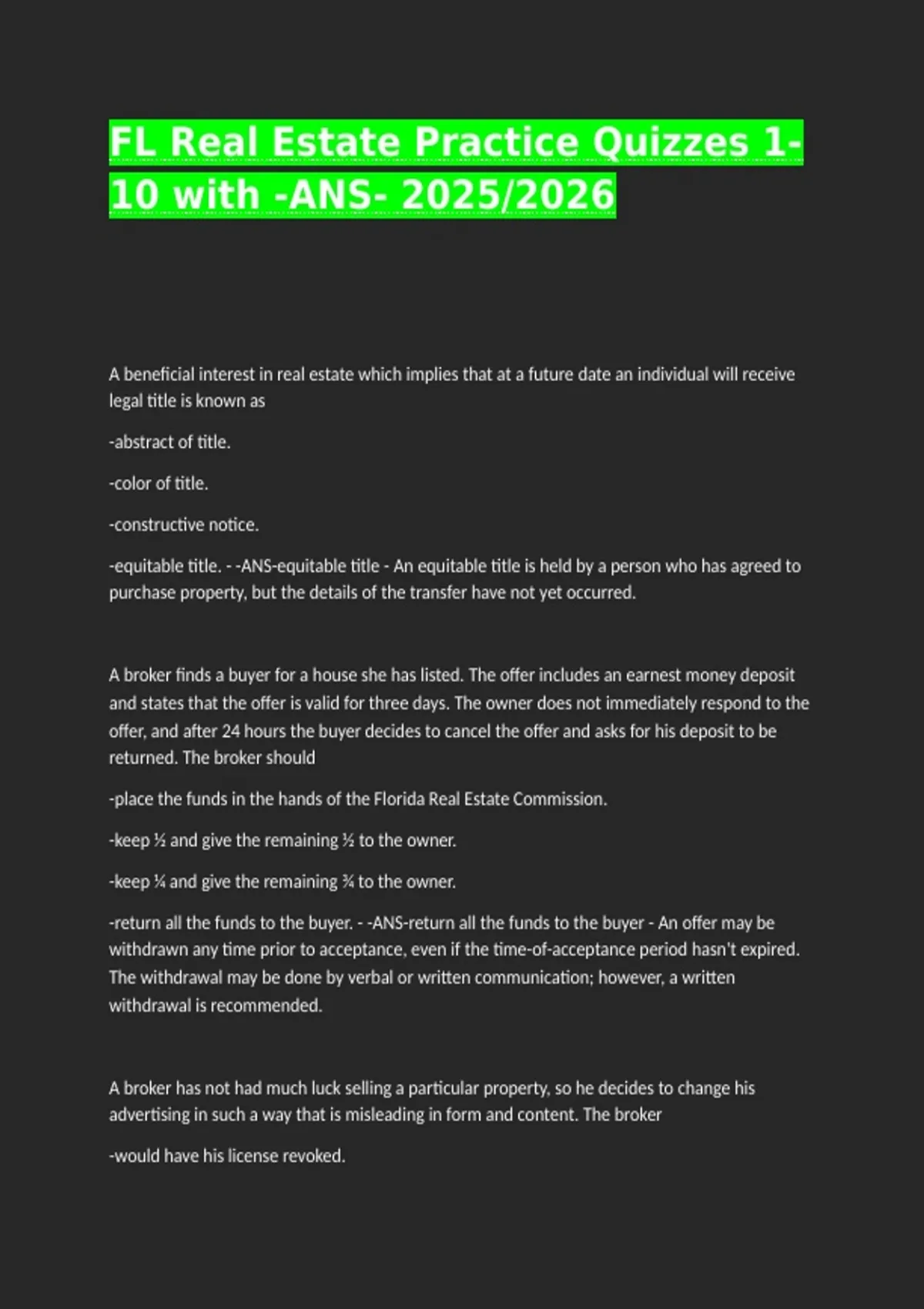 FL Real Estate Practice Quizzes 1-10 with -ANS- 2025/2026

A beneficial interest in real estate which implies that at a future date an individual will receive legal title is known as

-abstract of title.

-color of title.

-constructive notice.

-equitable title. - -ANS-equitable title - An equitable title is held by a person who has agreed to purchase property, but the details of the transfer have not yet occurred.

A broker finds a buyer for a house she has listed. The offer includes an earnest money deposit and states that the offer is valid for three days. The owner does not immediately respond to the offer, and after 24 hours the buyer decides to cancel the offer and asks for his deposit to be returned. The broker should

-place the funds in the hands of the Florida Real Estate Commission.

-keep ½ and give the remaining ½ to the owner.

-keep ¼ and give the remaining ¾ to the owner.

-return all the funds to the buyer. - -ANS-return all the funds to the buyer - An offer may be withdrawn any time prior to acceptance, even if the time-of-acceptance period hasn't expired. The withdrawal may be done by verbal or written communication; however, a written withdrawal is recommended.

A broker has not had much luck selling a particular property, so he decides to change his advertising in such a way that is misleading in form and content. The broker

-would have his license revoked.